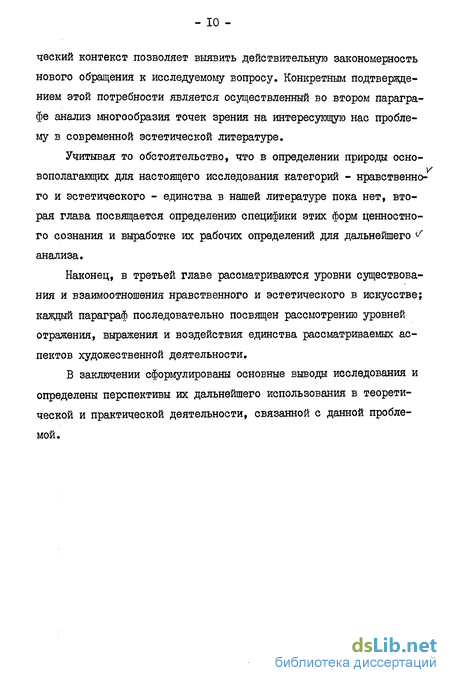 - IO -

ческий контекст позволяет выявить действительную закономерность нового обращения к исследуемому вопросу. Конкретным подтверждением этой потребности является осуществленный во втором параграфе анализ многообразия точек зрения на интересующую нас проблему в современной эстетической литературе.

Учитывая то обстоятельство, что в определении природы основополагающих для настоящего исследования категорий - нравственного и эстетического - единства в нашей литературе пока нет, вторая глава посвящается определению специфики этих форм ценностного сознания и выработке их рабочих определений для дальнейшего анализа.

Наконец, в третьей главе рассматриваются уровни существования и взаимоотношения нравственного и эстетического в искусстве; каждый параграф последовательно посвящен рассмотрению уровней отражения, выражения и воздействия единства рассматриваемых аспектов художественной деятельности.

В заключении сформулированы основные выводы исследования и определены перспективы их дальнейшего использования в теоретической и практической деятельности, связанной с данной проблемой.

dsLib.net
библиотека диссертаций